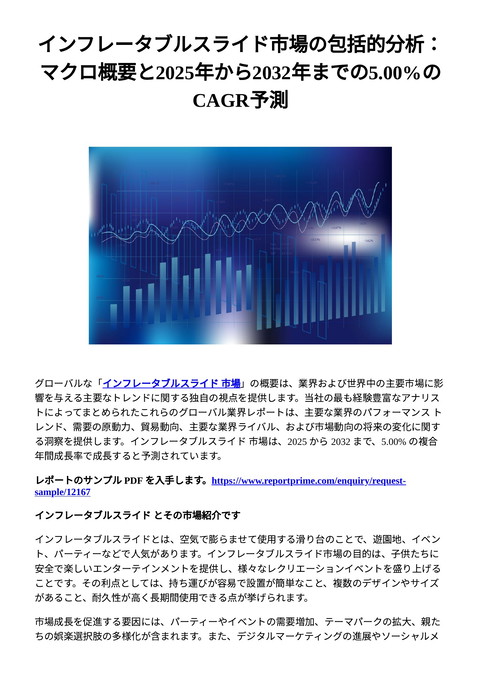 インフレータブルスライド市場の包括的分析：マクロ概要と2025年から2032年までの5.00%のCAGR予測

グローバルな「インフレータブルスライド 市場」の概要は、業界および世界中の主要市場に影響を与える主要なトレンドに関する独自の視点を提供します。当社の最も経験豊富なアナリストによってまとめられたこれらのグローバル業界レポートは、主要な業界のパフォーマンス トレンド、需要の原動力、貿易動向、主要な業界ライバル、および市場動向の将来の変化に関する洞察を提供します。インフレータブルスライド 市場は、2025 から 2032 まで、5.00% の複合年間成長率で成長すると予測されています。

レポートのサンプル PDF を入手します。https://www.reportprime.com/enquiry/request-sample/12167

インフレータブルスライド とその市場紹介です

インフレータブルスライドとは、空気で膨らませて使用する滑り台のことで、遊園地、イベント、パーティーなどで人気があります。インフレータブルスライド市場の目的は、子供たちに安全で楽しいエンターテインメントを提供し、様々なレクリエーションイベントを盛り上げることです。その利点としては、持ち運びが容易で設置が簡単なこと、複数のデザインやサイズがあること、耐久性が高く長期間使用できる点が挙げられます。

市場成長を促進する要因には、パーティーやイベントの需要増加、テーマパークの拡大、親たちの娯楽選択肢の多様化が含まれます。また、デジタルマーケティングの進展やソーシャルメ